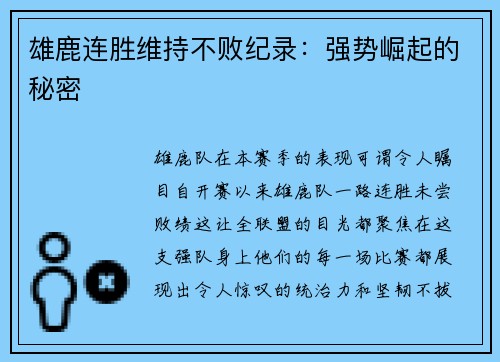 雄鹿连胜维持不败纪录：强势崛起的秘密

雄鹿队在本赛季的表现可谓令人瞩目自开赛以来雄鹿队一路连胜未尝败绩这让全联盟的目光都聚焦在这支强队身上他们的每一场比赛都展现出令人惊叹的统治力和坚韧不拔